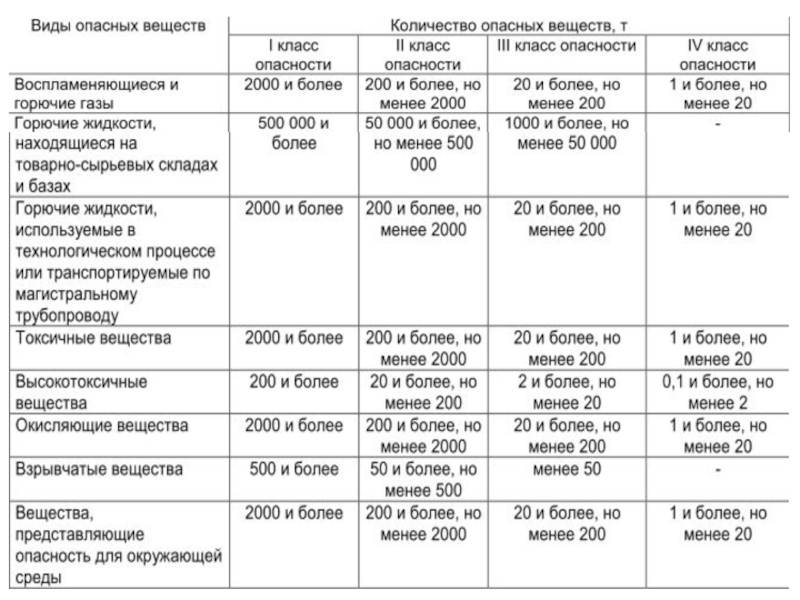 | Виды опасных веществ | Количество опасных веществ, т | | | |
|---|---|---|---|---|
| | I класс опасности | II класс опасности | III класс опасности | IV класс опасности |
| Воспламеняющиеся и горючие газы | 2000 и более | 200 и более, но менее 2000 | 20 и более, но менее 200 | 1 и более, но менее 20 |
| Горючие жидкости, находящиеся на товарно-сырьевых складах и базах | 500 000 и более | 50 000 и более, но менее 500 000 | 1000 и более, но менее 50 000 | - |
| Горючие жидкости, используемые в технологическом процессе или транспортируемые по магистральному трубопроводу | 2000 и более | 200 и более, но менее 2000 | 20 и более, но менее 200 | 1 и более, но менее 20 |
| Токсичные вещества | 2000 и более | 200 и более, но менее 2000 | 20 и более, но менее 200 | 1 и более, но менее 20 |
| Высокотоксичные вещества | 200 и более | 20 и более, но менее 200 | 2 и более, но менее 20 | 0,1 и более, но менее 2 |
| Окисляющие вещества | 2000 и более | 200 и более, но менее 2000 | 20 и более, но менее 200 | 1 и более, но менее 20 |
| Взрывчатые вещества | 500 и более | 50 и более, но менее 500 | менее 50 | - |
| Вещества, представляющие опасность для окружающей среды | 2000 и более | 200 и более, но менее 2000 | 20 и более, но менее 200 | 1 и более, но менее 20 |